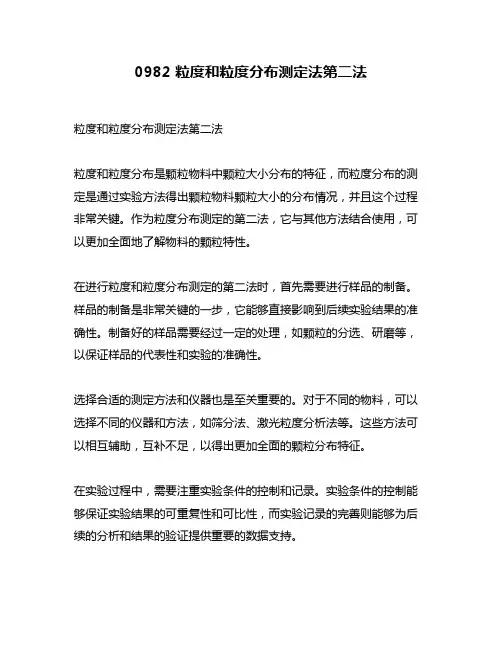 0982 粒度和粒度分布测定法第二法

粒度和粒度分布测定法第二法

粒度和粒度分布是颗粒物料中颗粒大小分布的特征，而粒度分布的测定是通过实验方法得出颗粒物料颗粒大小的分布情况，并且这个过程非常关键。作为粒度分布测定的第二法，它与其他方法结合使用，可以更加全面地了解物料的颗粒特性。

在进行粒度和粒度分布测定的第二法时，首先需要进行样品的制备。样品的制备是非常关键的一步，它能够直接影响到后续实验结果的准确性。制备好的样品需要经过一定的处理，如颗粒的分选、研磨等，以保证样品的代表性和实验的准确性。

选择合适的测定方法和仪器也是至关重要的。对于不同的物料，可以选择不同的仪器和方法，如筛分法、激光粒度分析法等。这些方法可以相互辅助，互补不足，以得出更加全面的颗粒分布特征。

在实验过程中，需要注重实验条件的控制和记录。实验条件的控制能够保证实验结果的可重复性和可比性，而实验记录的完善则能够为后续的分析和结果的验证提供重要的数据支持。